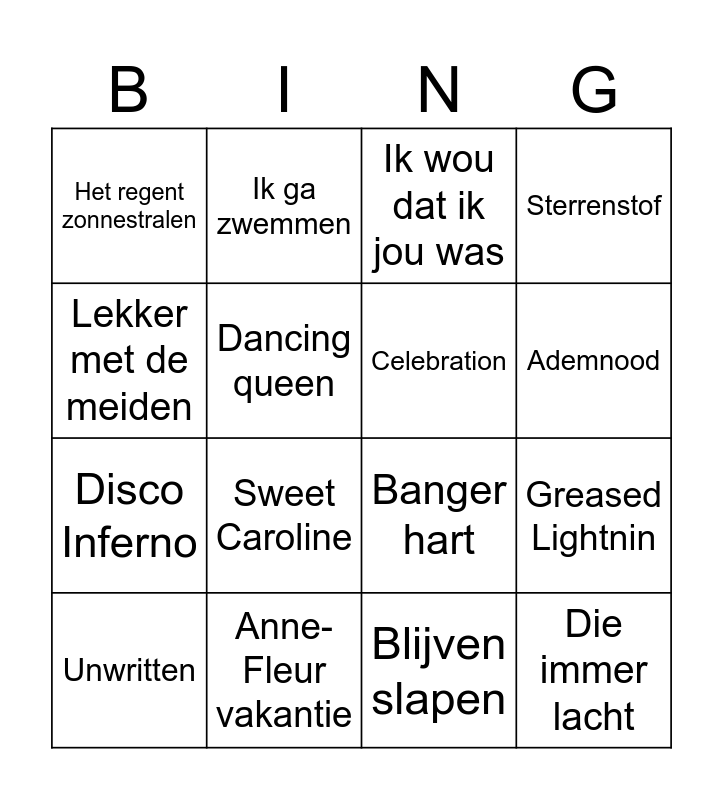 | B | I | N | G |
|---|---|---|---|
| Het regent zonnestralen | Ik ga zwemmen | Ik wou dat ik jou was | Sterrenstof |
| Lekker met de meiden | Dancing queen | Celebration | Ademnood |
| Disco Inferno | Sweet Caroline | Banger hart | Greased Lightnin |
| Unwritten | Anne-Fleur vakantie | Blijven slapen | Die immer lacht |